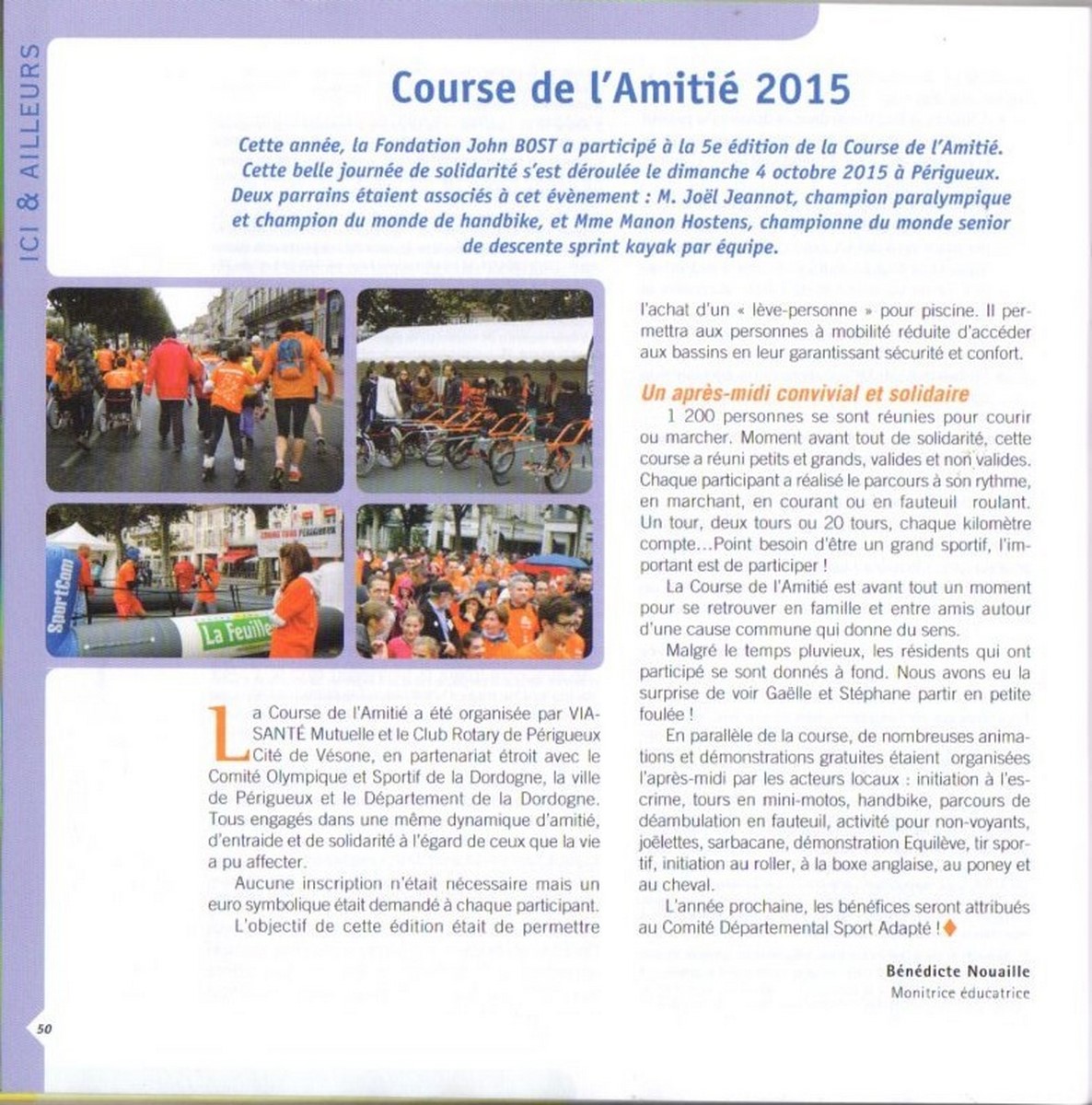 ICI & AILLEURS

Course de l'Amitié 2015

Cette année, la Fondation John BOST a participé à la 5e édition de la Course de l'Amitié. Cette belle journée de solidarité s'est déroulée le dimanche 4 octobre 2015 à Périgueux. Deux parrains étaient associés à cet évènement : M. Joël Jeannot, champion paralympique et champion du monde de handbike, et Mme Manon Hostens, championne du monde senior de descente sprint kayak par équipe.

SportCom

La Feuille

La Course de l'Amitié a été organisée par VIASANTÉ Mutuelle et le Club Rotary de Périgueux Cité de Vésone, en partenariat étroit avec le Comité Olympique et Sportif de la Dordogne, la ville de Périgueux et le Département de la Dordogne. Tous engagés dans une même dynamique d'amitié, d'entraide et de solidarité à l'égard de ceux que la vie a pu affecter.

Aucune inscription n'était nécessaire mais un euro symbolique était demandé à chaque participant.

L'objectif de cette édition était de permettre l'achat d'un « lève-personne » pour piscine. Il permettra aux personnes à mobilité réduite d'accéder aux bassins en leur garantissant sécurité et confort.

Un après-midi convivial et solidaire

1 200 personnes se sont réunies pour courir ou marcher. Moment avant tout de solidarité, cette course a réuni petits et grands, valides et non valides. Chaque participant a réalisé le parcours à son rythme, en marchant, en courant ou en fauteuil roulant. Un tour, deux tours ou 20 tours, chaque kilomètre compte…Point besoin d'être un grand sportif, l'important est de participer !

La Course de l'Amitié est avant tout un moment pour se retrouver en famille et entre amis autour d'une cause commune qui donne du sens.

Malgré le temps pluvieux, les résidents qui ont participé se sont donnés à fond. Nous avons eu la surprise de voir Gaëlle et Stéphane partir en petite foulée !

En parallèle de la course, de nombreuses animations et démonstrations gratuites étaient organisées l'après-midi par les acteurs locaux : initiation à l'escrime, tours en mini-motos, handbike, parcours de déambulation en fauteuil, activité pour non-voyants, joëlettes, sarbacane, démonstration Equilève, tir sportif, initiation au roller, à la boxe anglaise, au poney et au cheval.

L'année prochaine, les bénéfices seront attribués au Comité Départemental Sport Adapté !

Bénédicte Nouaille
Monitrice éducatrice

50